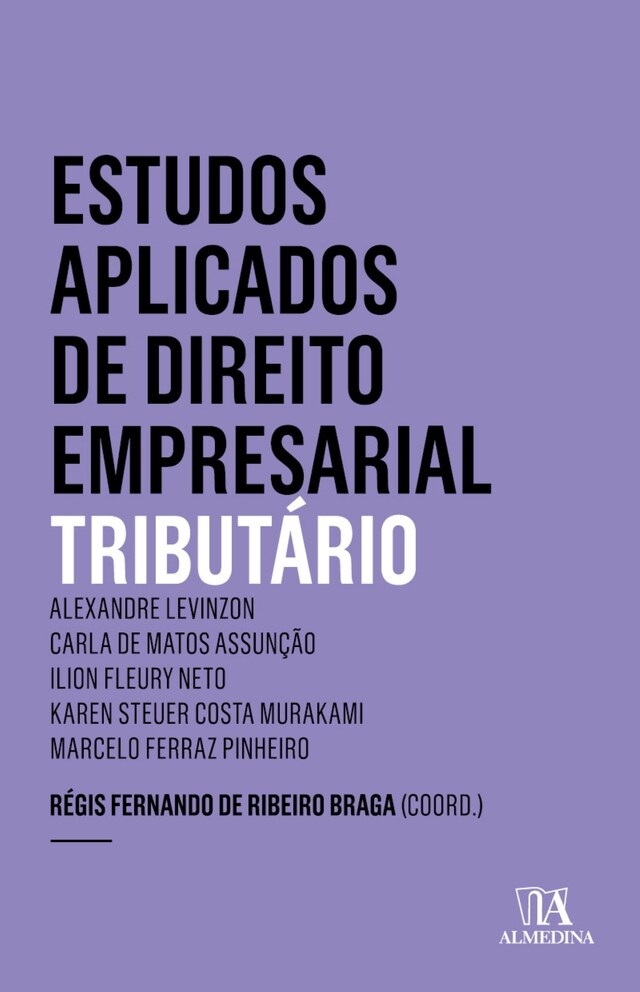 ESTUDOS APLICADOS DE DIREITO EMPRESARIAL
TRIBUTÁRIO

ALEXANDRE LEVINZON
CARLA DE MATOS ASSUNÇÃO
ILION FLEURY NETO
KAREN STEUER COSTA MURAKAMI
MARCELO FERRAZ PINHEIRO

RÉGIS FERNANDO DE RIBEIRO BRAGA (COORD.)

ALMEDINA